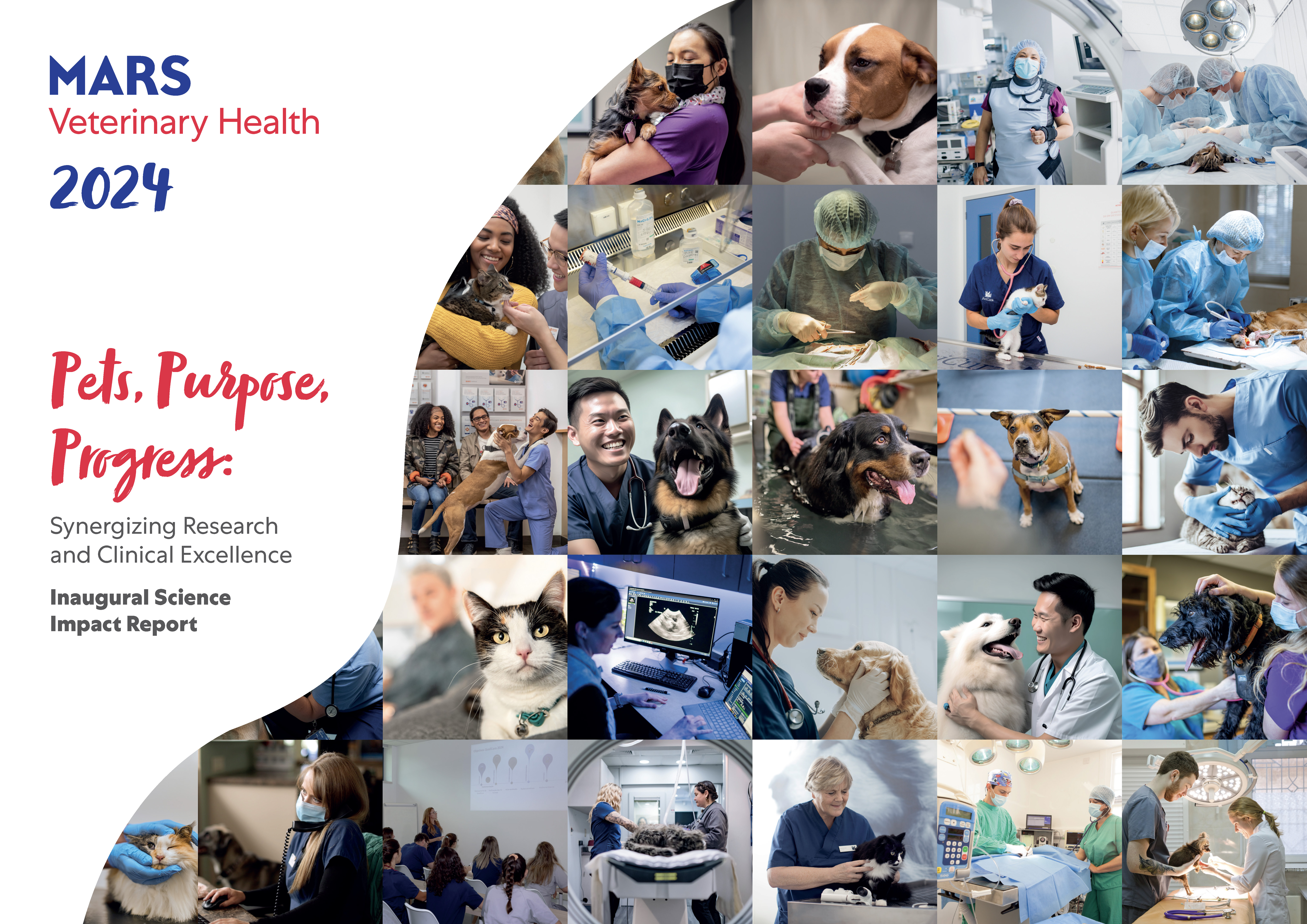 MARS
Veterinary Health
2024

Pets, Purpose, Progress:

Synergizing Research and Clinical Excellence

Inaugural Science Impact Report